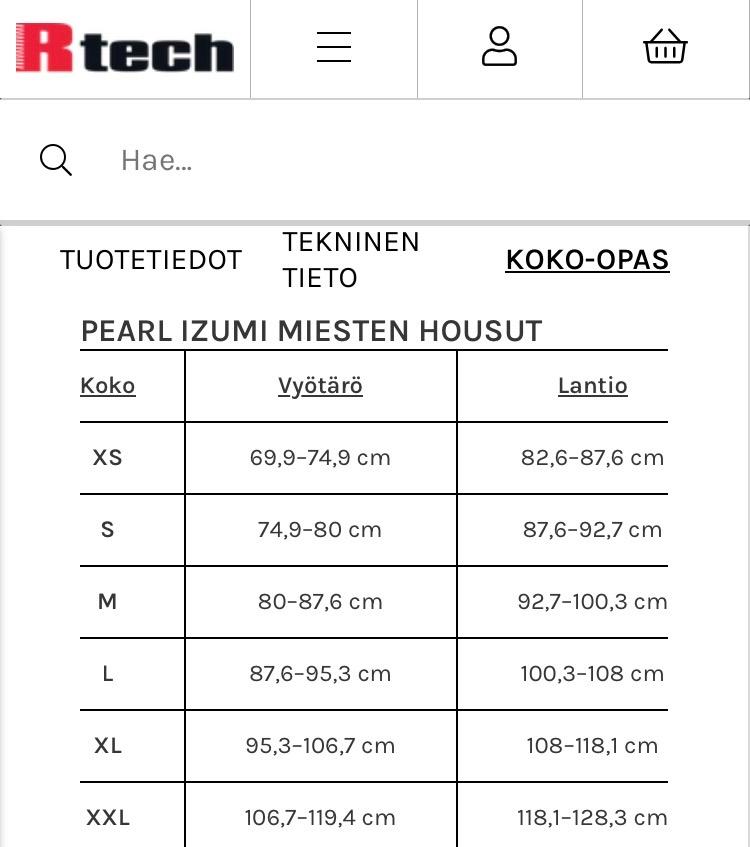 Rtech

Hae...

TUOTETIEDOT

TEKNINEN TIETO

KOKO-OPAS

PEARL IZUMI MIESTEN HOUSUT

| Koko | Vyötärö | Lantio |
|---|---|---|
| XS | 69,9-74,9 cm | 82,6-87,6 cm |
| S | 74,9-80 cm | 87,6-92,7 cm |
| M | 80-87,6 cm | 92,7-100,3 cm |
| L | 87,6-95,3 cm | 100,3-108 cm |
| XL | 95,3-106,7 cm | 108-118,1 cm |
| XXL | 106,7-119,4 cm | 118,1-128,3 cm |